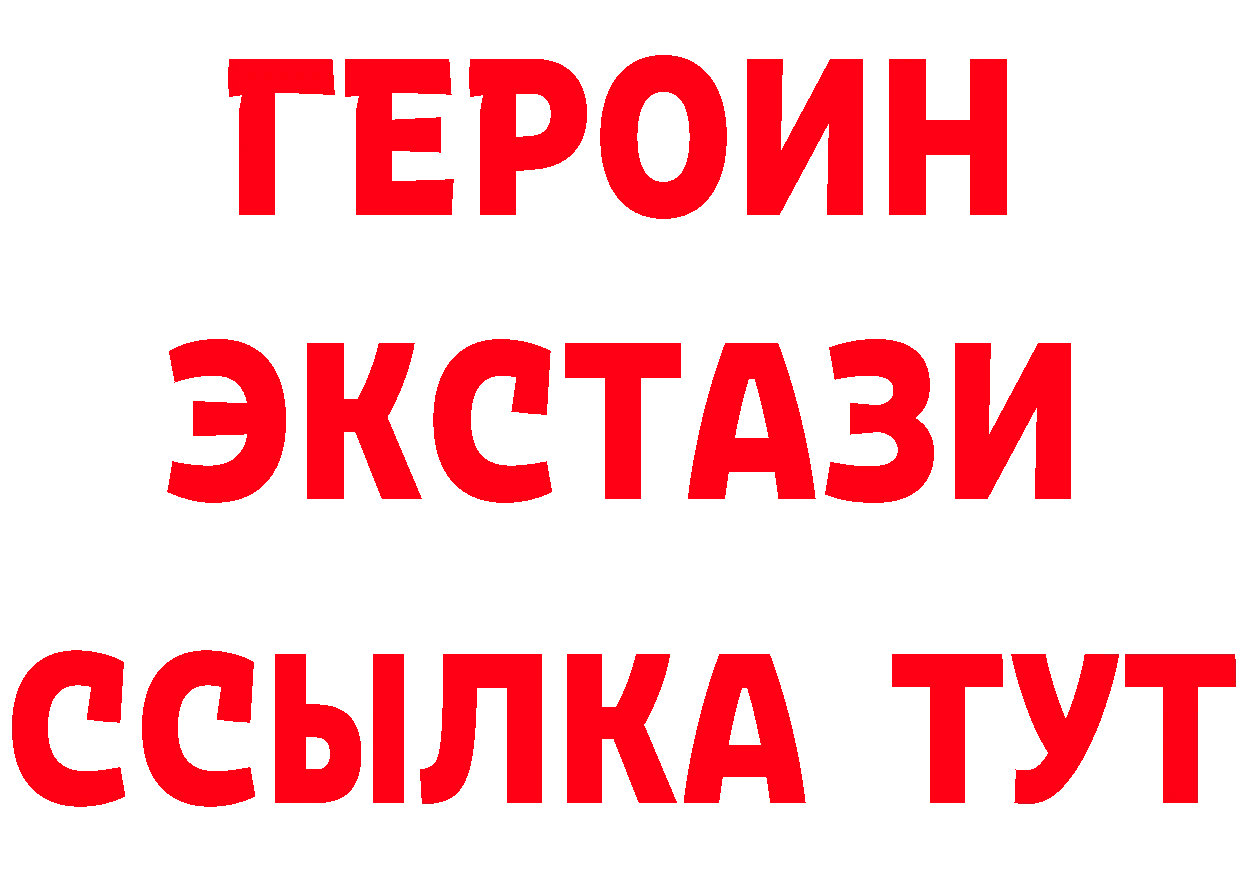 ГЕРОИН
ЭКСТАЗИ
ССЫЛКА ТУТ